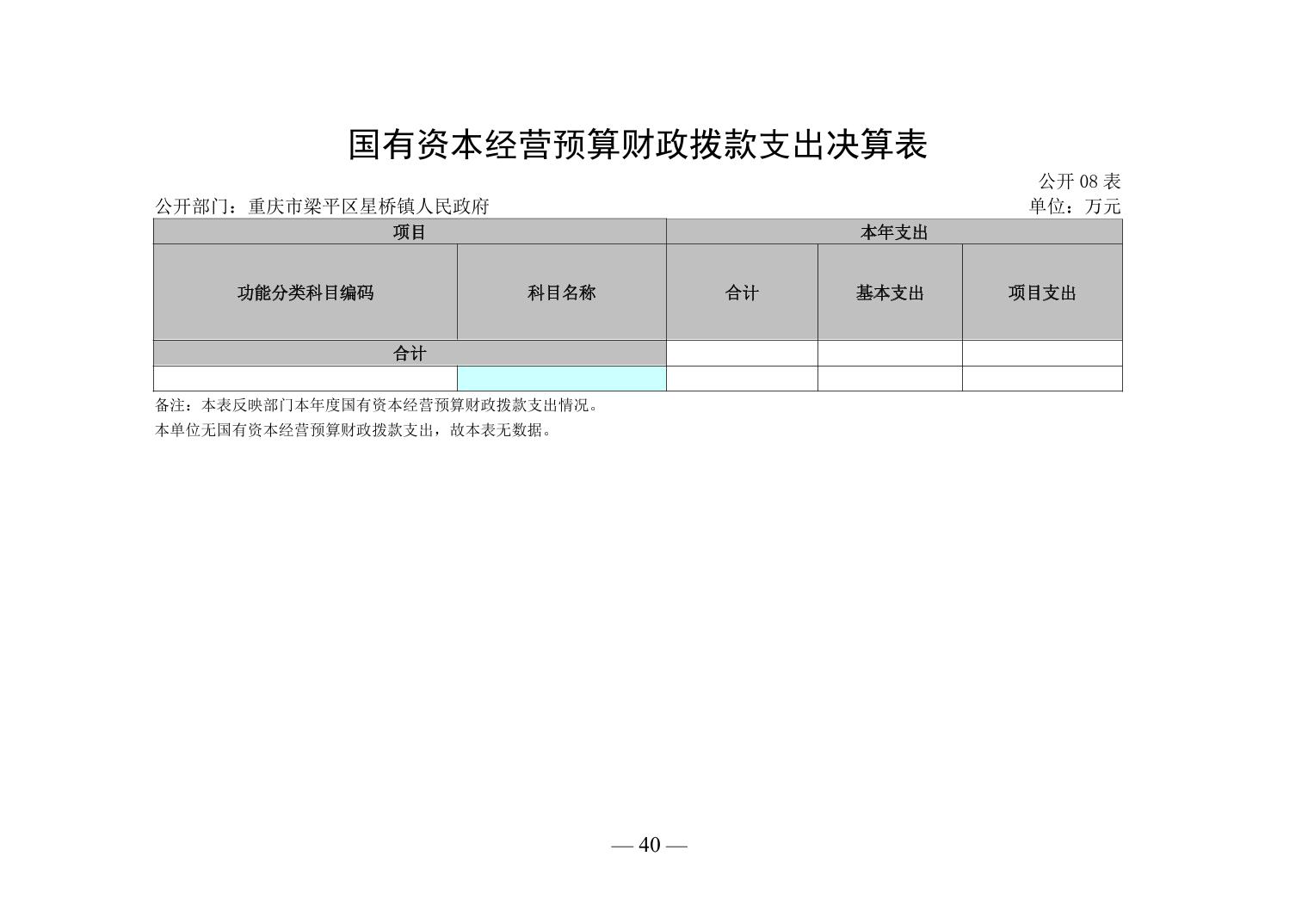 国有资本经营预算财政拨款支出决算表

公开 08 表

公开部门：重庆市梁平区星桥镇人民政府

单位：万元

| 项目 | | 本年支出 | | |
|---|---|---|---|---|
| 功能分类科目编码 | 科目名称 | 合计 | 基本支出 | 项目支出 |
| 合计 | | | | |
| | | | | |

备注：本表反映部门本年度国有资本经营预算财政拨款支出情况。

本单位无国有资本经营预算财政拨款支出，故本表无数据。

— 40 —